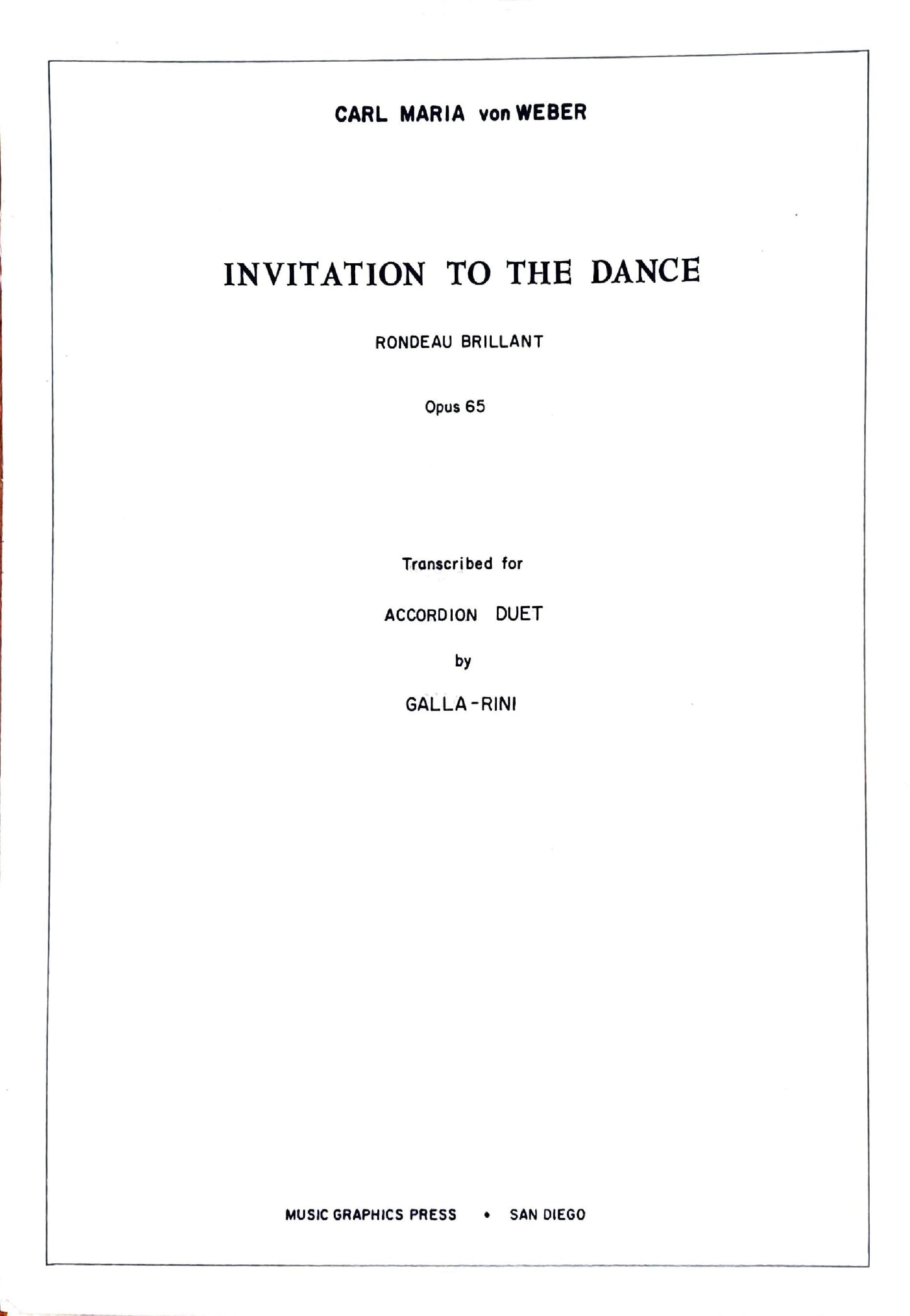 CARL MARIA von WEBER

INVITATION TO THE DANCE

RONDEAU BRILLANT

Opus 65

Transcribed for

ACCORDION DUET

by

GALLA-RINI

MUSIC GRAPHICS PRESS • SAN DIEGO